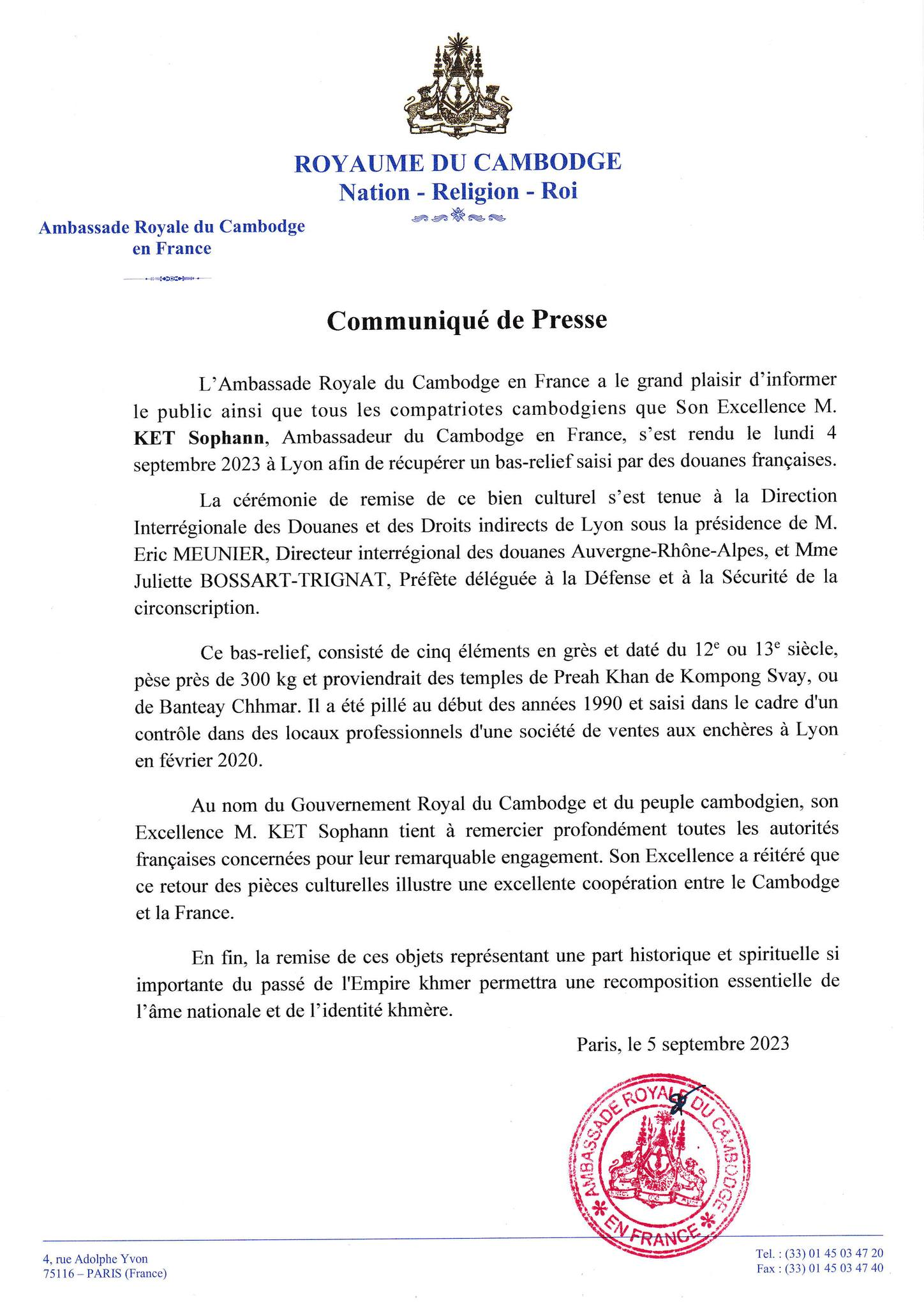 ROYAUME DU CAMBODGE
Nation - Religion - Roi

Ambassade Royale du Cambodge en France

Communiqué de Presse

L'Ambassade Royale du Cambodge en France a le grand plaisir d'informer le public ainsi que tous les compatriotes cambodgiens que Son Excellence M. KET Sophann, Ambassadeur du Cambodge en France, s'est rendu le lundi 4 septembre 2023 à Lyon afin de récupérer un bas-relief saisi par des douanes françaises.

La cérémonie de remise de ce bien culturel s'est tenue à la Direction Interrégionale des Douanes et des Droits indirects de Lyon sous la présidence de M. Eric MEUNIER, Directeur interrégional des douanes Auvergne-Rhône-Alpes, et Mme Juliette BOSSART-TRIGNAT, Préfète déléguée à la Défense et à la Sécurité de la circonscription.

Ce bas-relief, consisté de cinq éléments en grès et daté du $12^e$ ou $13^e$ siècle, pèse près de 300 kg et proviendrait des temples de Preah Khan de Kompong Svay, ou de Banteay Chhmar. Il a été pillé au début des années 1990 et saisi dans le cadre d'un contrôle dans des locaux professionnels d'une société de ventes aux enchères à Lyon en février 2020.

Au nom du Gouvernement Royal du Cambodge et du peuple cambodgien, son Excellence M. KET Sophann tient à remercier profondément toutes les autorités françaises concernées pour leur remarquable engagement. Son Excellence a réitéré que ce retour des pièces culturelles illustre une excellente coopération entre le Cambodge et la France.

En fin, la remise de ces objets représentant une part historique et spirituelle si importante du passé de l'Empire khmer permettra une recomposition essentielle de l'âme nationale et de l'identité khmère.

Paris, le 5 septembre 2023

AMBASSADE ROYALE DU CAMBODGE * EN FRANCE *

4, rue Adolphe Yvon
75116 – PARIS (France)

Tel. : (33) 01 45 03 47 20
Fax : (33) 01 45 03 47 40